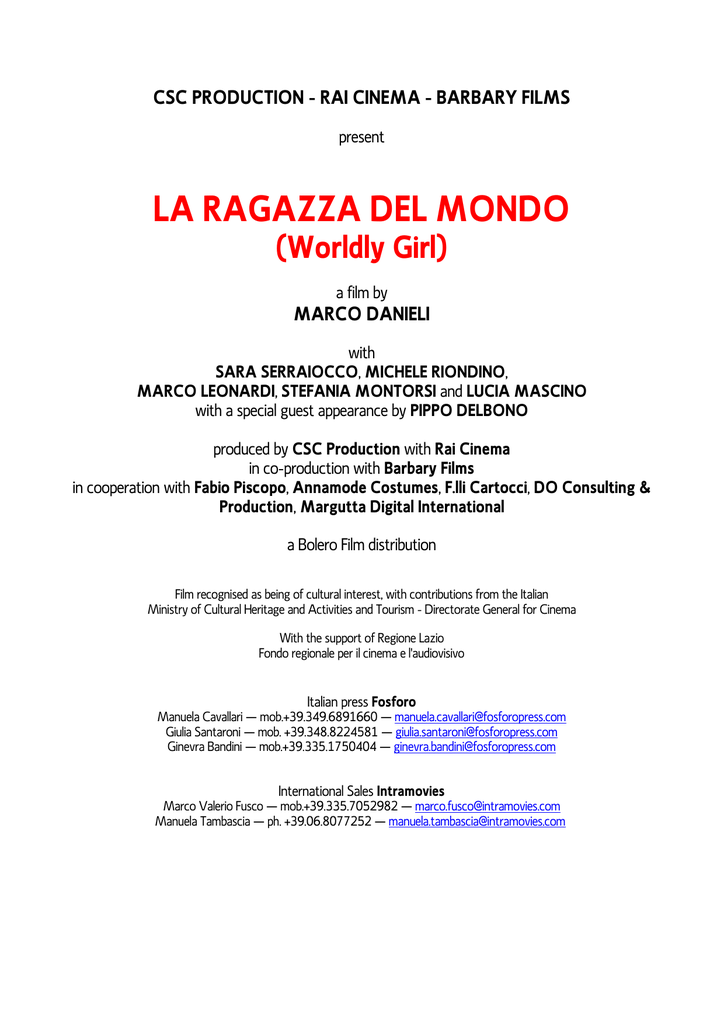 CSC PRODUCTION - RAI CINEMA - BARBARY FILMS

present

LA RAGAZZA DEL MONDO
(Worldly Girl)

a film by
MARCO DANIELI

with
SARA SERRAIOCCO, MICHELE RIONDINO,
MARCO LEONARDI, STEFANIA MONTORSI and LUCIA MASCINO
with a special guest appearance by PIPPO DELBONO

produced by CSC Production with Rai Cinema
in co-production with Barbary Films
in cooperation with Fabio Piscopo, Annamode Costumes, F.lli Cartocci, DO Consulting & Production, Margutta Digital International

a Bolero Film distribution

Film recognised as being of cultural interest, with contributions from the Italian Ministry of Cultural Heritage and Activities and Tourism - Directorate General for Cinema

With the support of Regione Lazio
Fondo regionale per il cinema e l'audiovisivo

Italian press Fosforo
Manuela Cavallari — mob.+39.349.6891660 — manuela.cavallari@fosforopress.com
Giulia Santaroni — mob. +39.348.8224581 — giulia.santaroni@fosforopress.com
Ginevra Bandini — mob.+39.335.1750404 — ginevra.bandini@fosforopress.com

International Sales Intramovies
Marco Valerio Fusco — mob.+39.335.7052982 — marco.fusco@intramovies.com
Manuela Tambascia — ph. +39.06.8077252 — manuela.tambascia@intramovies.com